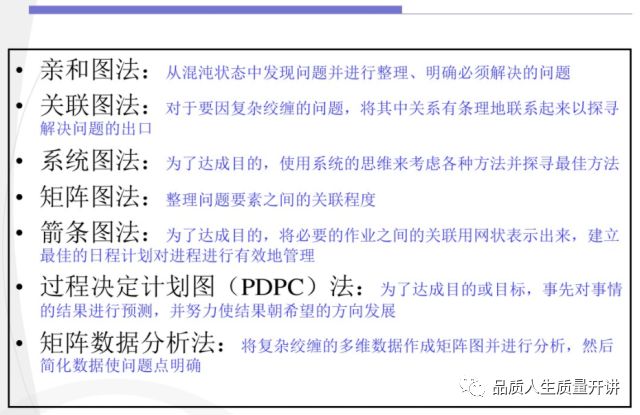 • 亲和图法：从混沌状态中发现问题并进行整理、明确必须解决的问题

• 关联图法：对于要因复杂绞缠的问题，将其中关系有条理地联系起来以探寻解决问题的出口

• 系统图法：为了达成目的，使用系统的思维来考虑各种方法并探寻最佳方法

• 矩阵图法：整理问题要素之间的关联程度

• 箭条图法：为了达成目的，将必要的作业之间的关联用网状表示出来，建立最佳的日程计划对进程进行有效地管理

• 过程决定计划图（PDPC）法：为了达成目的或目标，事先对事情的结果进行预测，并努力使结果朝希望的方向发展

• 矩阵数据分析法：将复杂绞缠的多维数据作成矩阵图并进行分析，然后简化数据使问题点明确

品质人生质量开讲